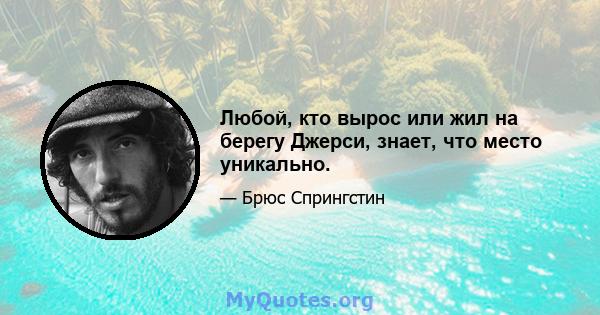 Любой, кто вырос или жил на берегу Джерси, знает, что место уникально.

— Брюс Спрингстин

MyQuotes.org